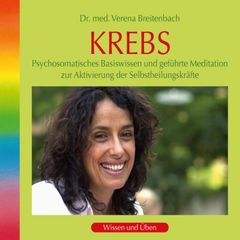 Dr. med. Verena Breitenbach

KREBS

Psychosomatisches Basiswissen und geführte Meditation zur Aktivierung der Selbstheilungskräfte

Wissen und Üben